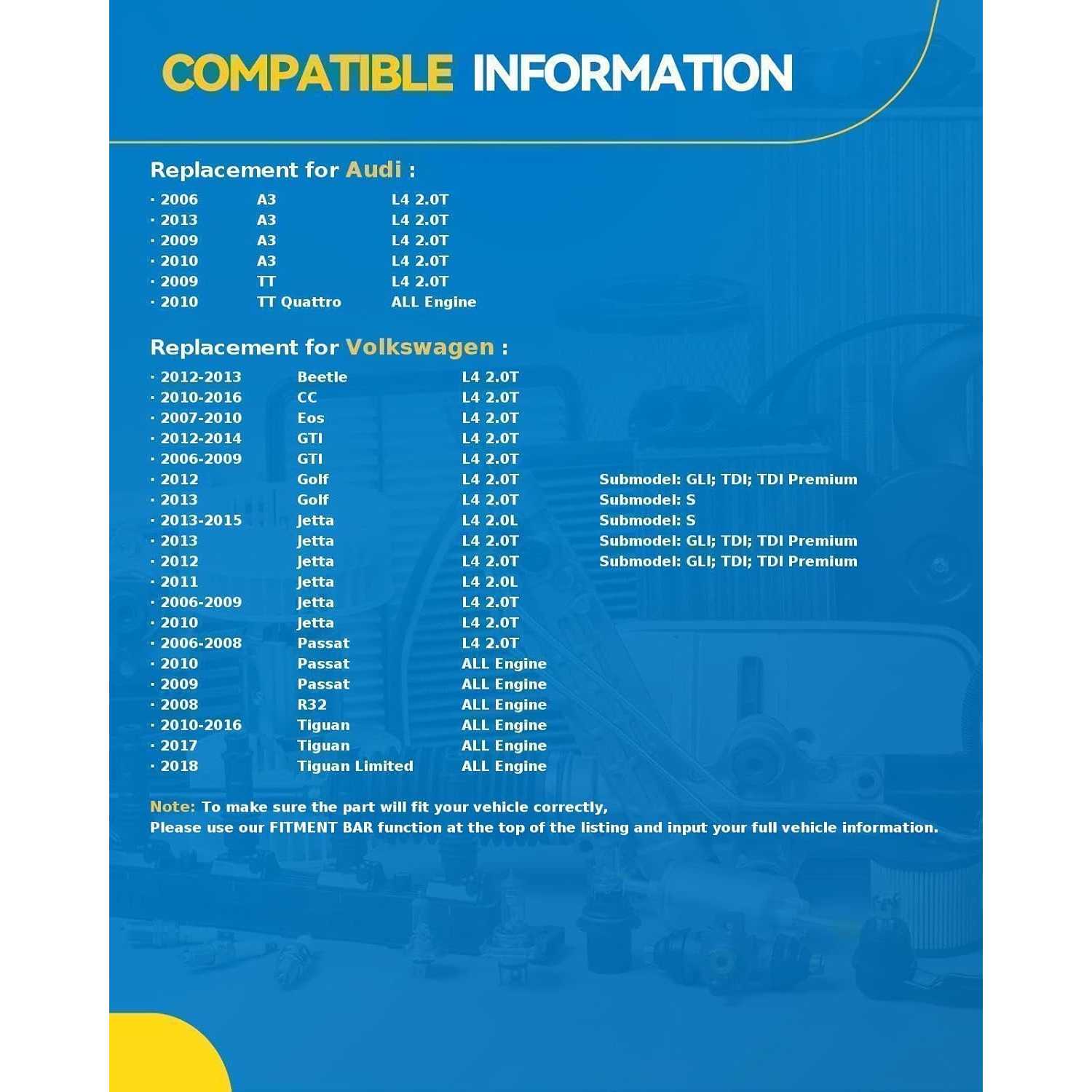 COMPATIBLE INFORMATION

Replacement for Audi :

· 2006 A3 L4 2.0T
· 2013 A3 L4 2.0T
· 2009 A3 L4 2.0T
· 2010 A3 L4 2.0T
· 2009 TT L4 2.0T
· 2010 TT Quattro ALL Engine

Replacement for Volkswagen :

· 2012-2013 Beetle L4 2.0T
· 2010-2016 CC L4 2.0T
· 2007-2010 Eos L4 2.0T
· 2012-2014 GTI L4 2.0T
· 2006-2009 GTI L4 2.0T
· 2012 Golf L4 2.0T Submodel: GLI; TDI; TDI Premium
· 2013 Golf L4 2.0T Submodel: S
· 2013-2015 Jetta L4 2.0L Submodel: S
· 2013 Jetta L4 2.0T Submodel: GLI; TDI; TDI Premium
· 2012 Jetta L4 2.0T Submodel: GLI; TDI; TDI Premium
· 2011 Jetta L4 2.0L
· 2006-2009 Jetta L4 2.0T
· 2010 Jetta L4 2.0T
· 2006-2008 Passat L4 2.0T
· 2010 Passat ALL Engine
· 2009 Passat ALL Engine
· 2008 R32 ALL Engine
· 2010-2016 Tiguan ALL Engine
· 2017 Tiguan ALL Engine
· 2018 Tiguan Limited ALL Engine

Note: To make sure the part will fit your vehicle correctly,
Please use our FITMENT BAR function at the top of the listing and input your full vehicle information.